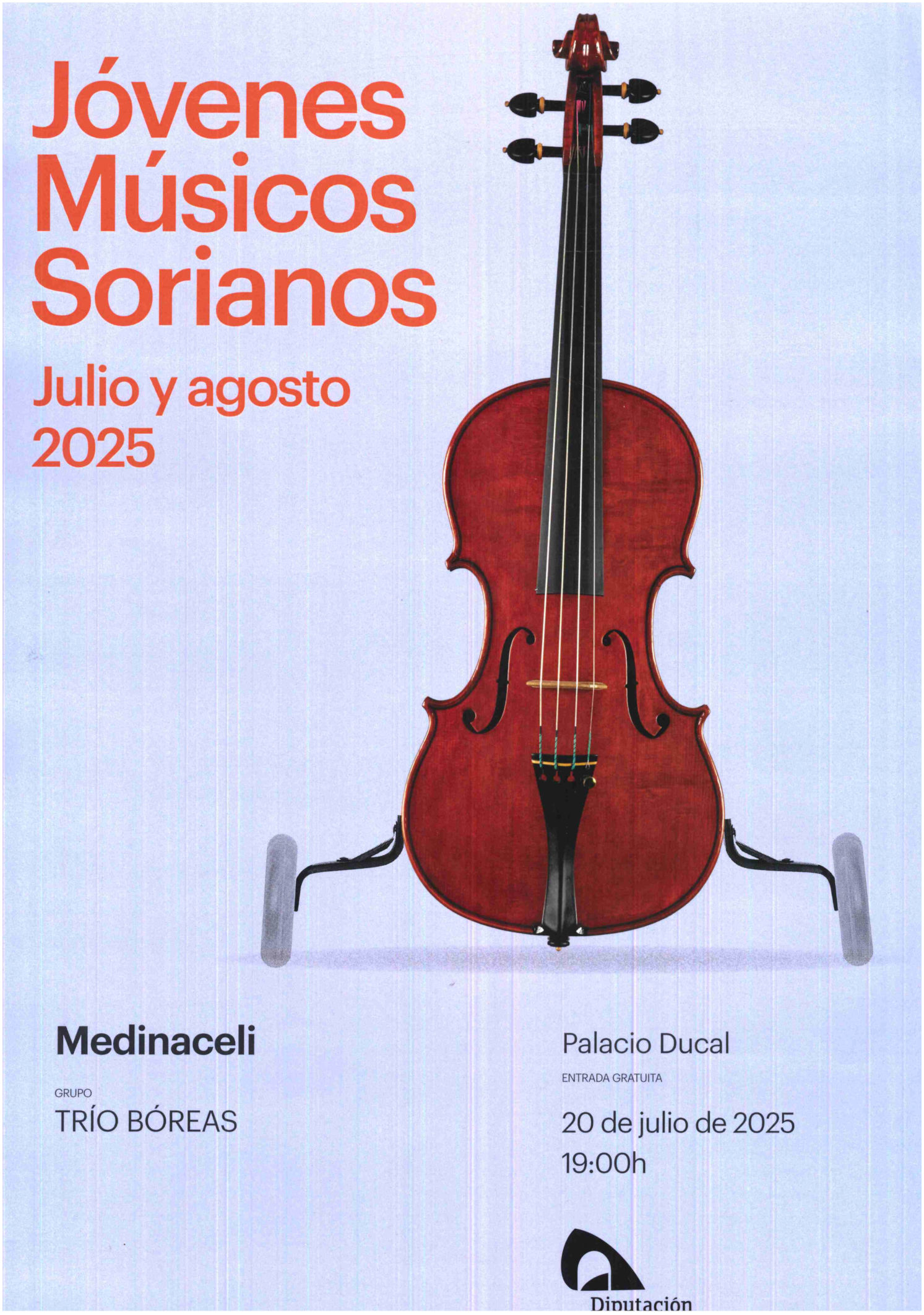 Jóvenes Músicos Sorianos

Julio y agosto 2025

Medinaceli

GRUPO
TRÍO BÓREAS

Palacio Ducal

ENTRADA GRATUITA

20 de julio de 2025
19:00h

Diputación